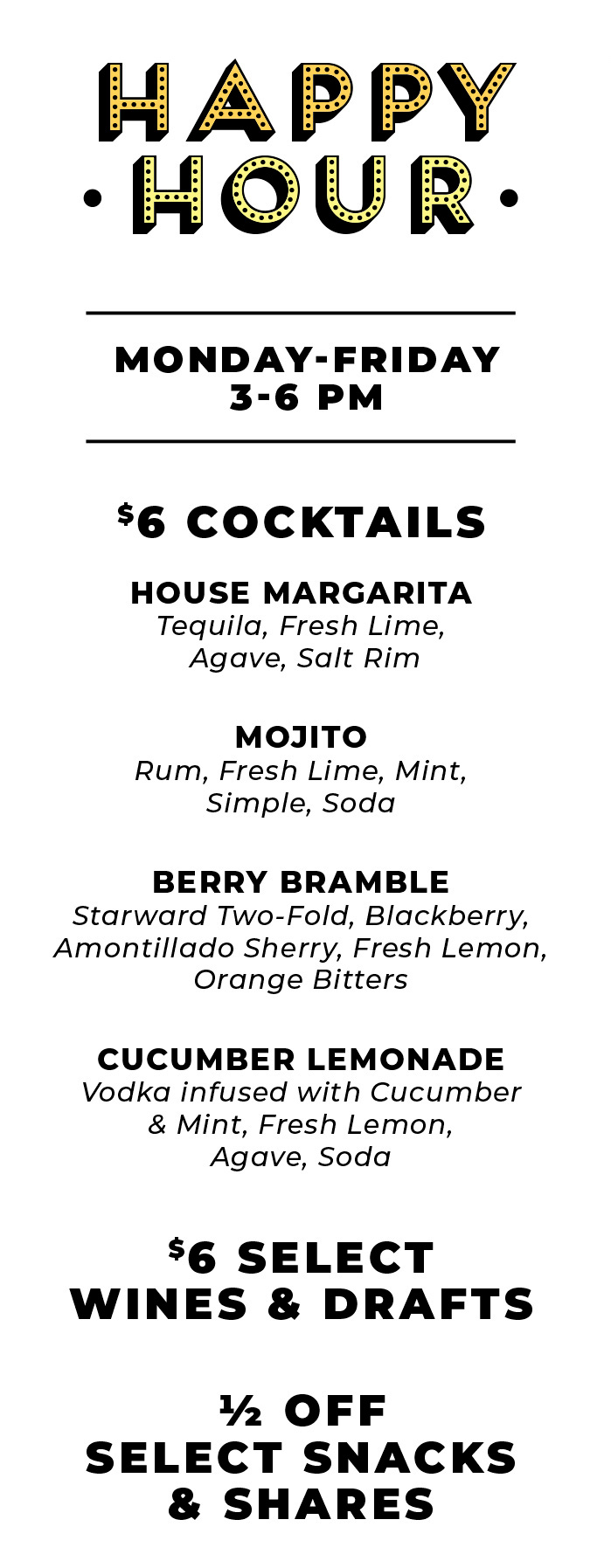 HAPPY
• HOUR •

MONDAY-FRIDAY
3-6 PM

$6 COCKTAILS

HOUSE MARGARITA
Tequila, Fresh Lime, Agave, Salt Rim

MOJITO
Rum, Fresh Lime, Mint, Simple, Soda

BERRY BRAMBLE
Starward Two-Fold, Blackberry, Amontillado Sherry, Fresh Lemon, Orange Bitters

CUCUMBER LEMONADE
Vodka infused with Cucumber & Mint, Fresh Lemon, Agave, Soda

$6 SELECT
WINES & DRAFTS

½ OFF
SELECT SNACKS
& SHARES